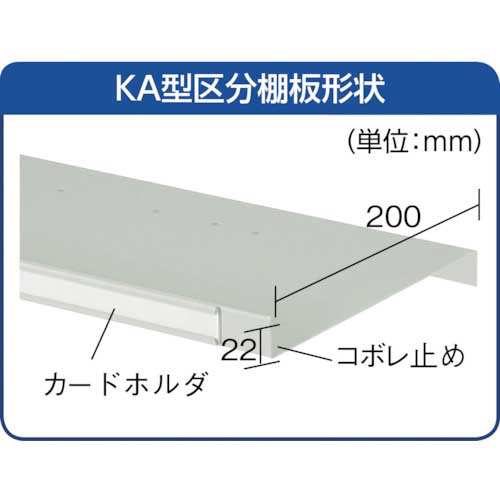 KA型区分棚板形状

(単位:mm)

200

22

コボレ止め

カードホルダ